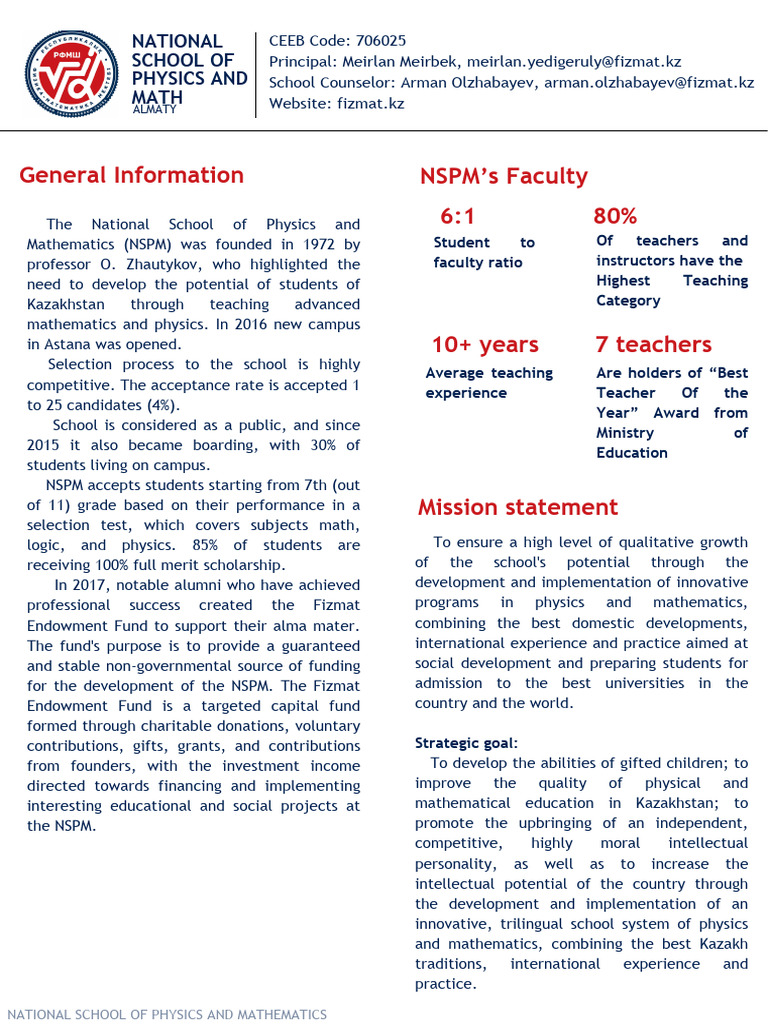 РФМШ

NATIONAL SCHOOL OF PHYSICS AND MATH
ALMATY

CEEB Code: 706025
Principal: Meirlan Meirbek, meirlan.yedigeruly@fizmat.kz
School Counselor: Arman Olzhabayev, arman.olzhabayev@fizmat.kz
Website: fizmat.kz

General Information

The National School of Physics and Mathematics (NSPM) was founded in 1972 by professor O. Zhautykov, who highlighted the need to develop the potential of students of Kazakhstan through teaching advanced mathematics and physics. In 2016 new campus in Astana was opened.

Selection process to the school is highly competitive. The acceptance rate is accepted 1 to 25 candidates (4%).

School is considered as a public, and since 2015 it also became boarding, with 30% of students living on campus.

NSPM accepts students starting from 7th (out of 11) grade based on their performance in a selection test, which covers subjects math, logic, and physics. 85% of students are receiving 100% full merit scholarship.

In 2017, notable alumni who have achieved professional success created the Fizmat Endowment Fund to support their alma mater. The fund's purpose is to provide a guaranteed and stable non-governmental source of funding for the development of the NSPM. The Fizmat Endowment Fund is a targeted capital fund formed through charitable donations, voluntary contributions, gifts, grants, and contributions from founders, with the investment income directed towards financing and implementing interesting educational and social projects at the NSPM.

NSPM's Faculty

6:1
Student to faculty ratio

80%
Of teachers and instructors have the Highest Teaching Category

10+ years
Average teaching experience

7 teachers
Are holders of "Best Teacher Of the Year" Award from Ministry of Education

Mission statement

To ensure a high level of qualitative growth of the school's potential through the development and implementation of innovative programs in physics and mathematics, combining the best domestic developments, international experience and practice aimed at social development and preparing students for admission to the best universities in the country and the world.

Strategic goal:
To develop the abilities of gifted children; to improve the quality of physical and mathematical education in Kazakhstan; to promote the upbringing of an independent, competitive, highly moral intellectual personality, as well as to increase the intellectual potential of the country through the development and implementation of an innovative, trilingual school system of physics and mathematics, combining the best Kazakh traditions, international experience and practice.

NATIONAL SCHOOL OF PHYSICS AND MATHEMATICS